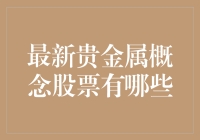 最新贵金属概念股票有哪些